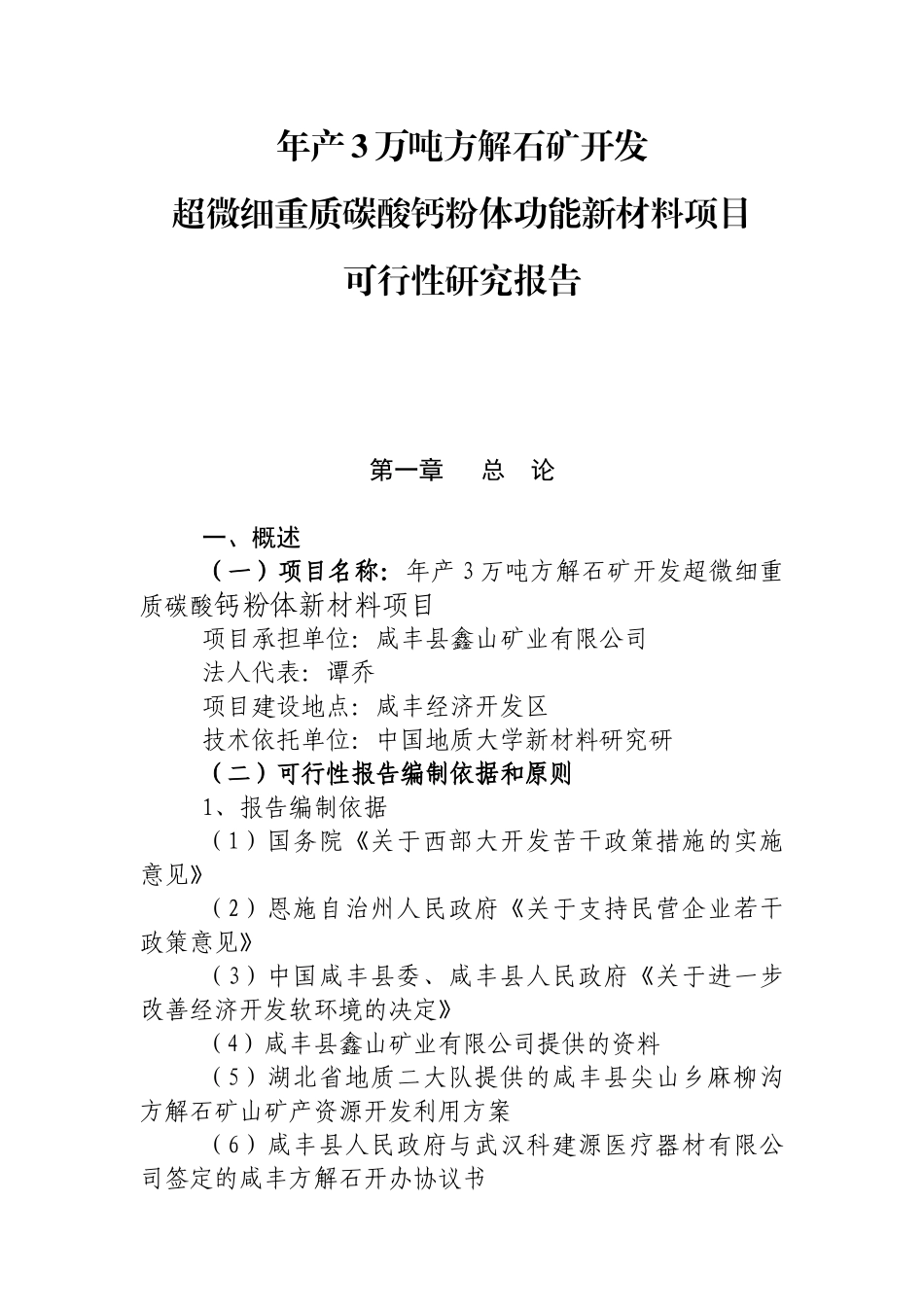 年产3万吨方解石矿开发
超微细重质碳酸钙粉体功能新材料项目
可行性研究报告

第一章　总　论

一、概述

（一）项目名称：年产3万吨方解石矿开发超微细重质碳酸钙粉体新材料项目

项目承担单位：咸丰县鑫山矿业有限公司

法人代表：谭乔

项目建设地点：咸丰经济开发区

技术依托单位：中国地质大学新材料研究研

（二）可行性报告编制依据和原则

1、报告编制依据

（1）国务院《关于西部大开发苦干政策措施的实施意见》

（2）恩施自治州人民政府《关于支持民营企业若干政策意见》

（3）中国咸丰县委、咸丰县人民政府《关于进一步改善经济开发软环境的决定》

（4）咸丰县鑫山矿业有限公司提供的资料

（5）湖北省地质二大队提供的咸丰县尖山乡麻柳沟方解石矿山矿产资源开发利用方案

（6）咸丰县人民政府与武汉科建源医疗器材有限公司签定的咸丰方解石开办协议书